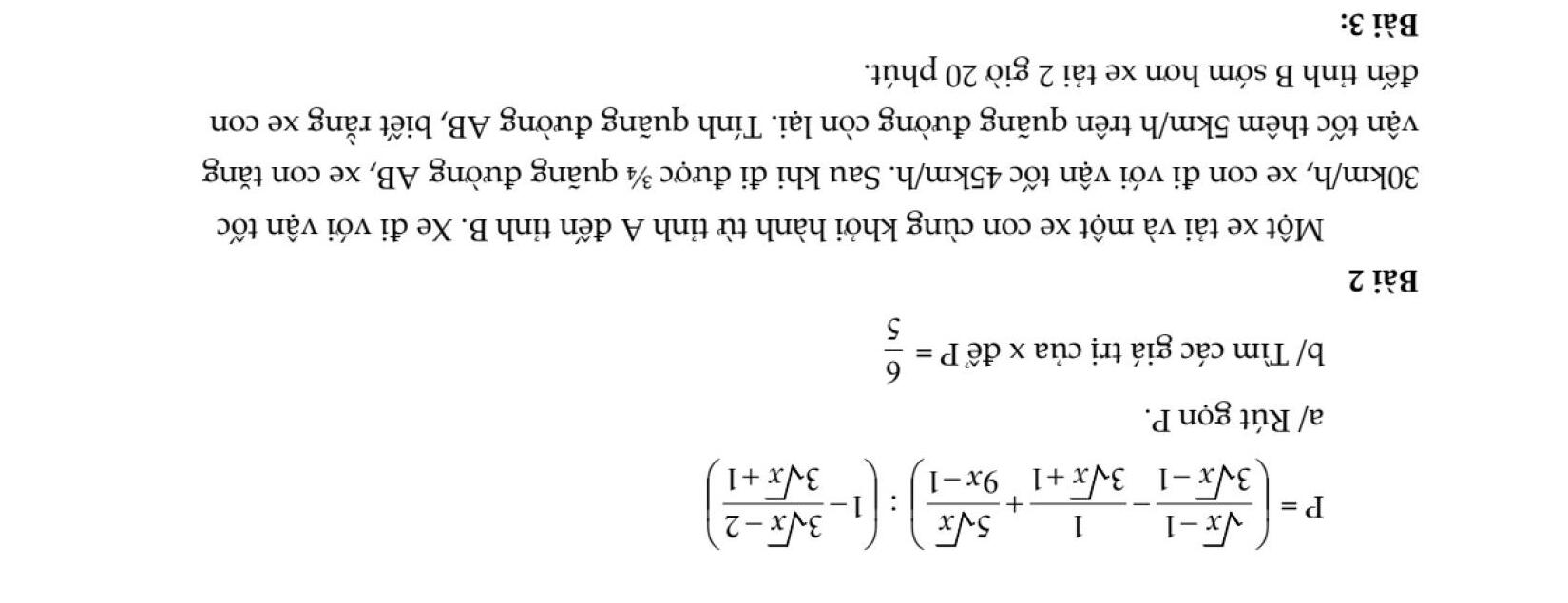 $P = \left(\frac{\sqrt{x}-1}{3\sqrt{x}-1} - \frac{1}{3\sqrt{x}+1} + \frac{5\sqrt{x}}{9x-1}\right) : \left(1 - \frac{3\sqrt{x}-2}{3\sqrt{x}+1}\right)$

a/ Rút gọn P.

b/ Tìm các giá trị của x để $P = \frac{6}{5}$

Bài 2

Một xe tải và một xe con cùng khởi hành từ tỉnh A đến tỉnh B. Xe đi với vận tốc 30km/h, xe con đi với vận tốc 45km/h. Sau khi đi được ¾ quãng đường AB, xe con tăng vận tốc thêm 5km/h trên quãng đường còn lại. Tính quãng đường AB, biết rằng xe con đến tỉnh B sớm hơn xe tải 2 giờ 20 phút.

Bài 3: